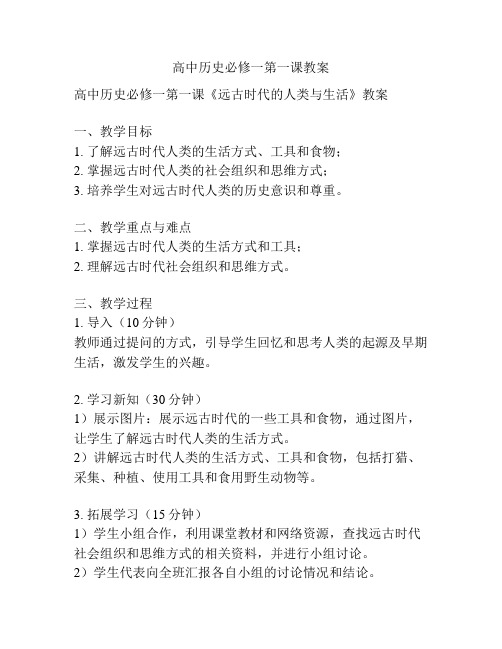 高中历史必修一第一课教案

高中历史必修一第一课《远古时代的人类与生活》教案

一、教学目标
1. 了解远古时代人类的生活方式、工具和食物；
2. 掌握远古时代人类的社会组织和思维方式；
3. 培养学生对远古时代人类的历史意识和尊重。

二、教学重点与难点
1. 掌握远古时代人类的生活方式和工具；
2. 理解远古时代社会组织和思维方式。

三、教学过程
1. 导入（10 分钟）
教师通过提问的方式，引导学生回忆和思考人类的起源及早期生活，激发学生的兴趣。

2. 学习新知（30 分钟）
1）展示图片：展示远古时代的一些工具和食物，通过图片，让学生了解远古时代人类的生活方式。
2）讲解远古时代人类的生活方式、工具和食物，包括打猎、采集、种植、使用工具和食用野生动物等。

3. 拓展学习（15 分钟）
1）学生小组合作，利用课堂教材和网络资源，查找远古时代社会组织和思维方式的相关资料，并进行小组讨论。
2）学生代表向全班汇报各自小组的讨论情况和结论。